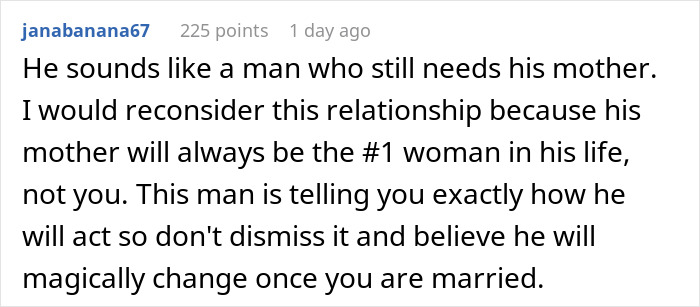 janabanana67 225 points 1 day ago

He sounds like a man who still needs his mother. I would reconsider this relationship because his mother will always be the #1 woman in his life, not you. This man is telling you exactly how he will act so don't dismiss it and believe he will magically change once you are married.